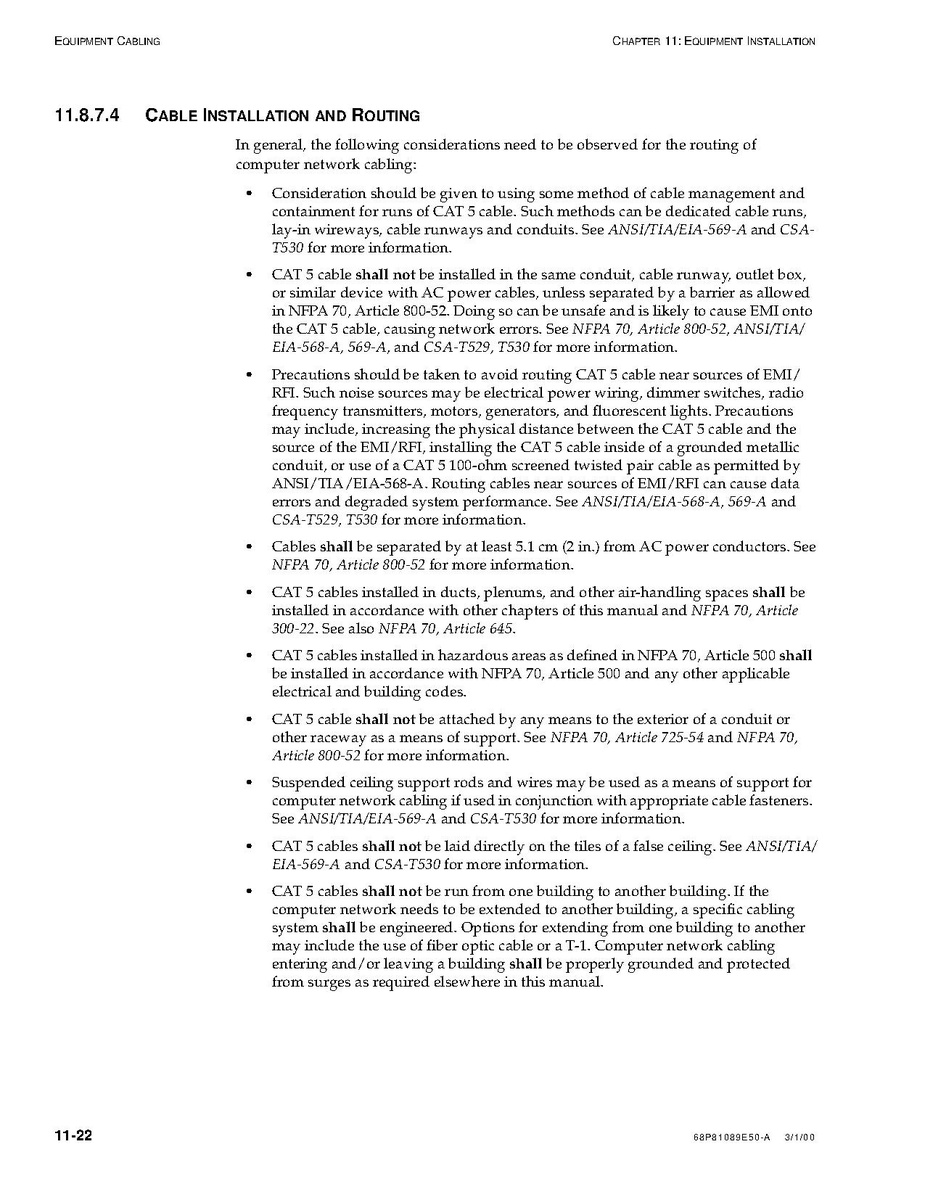 EQUIPMENT CABLING

CHAPTER 11: EQUIPMENT INSTALLATION

11.8.7.4 CABLE INSTALLATION AND ROUTING

In general, the following considerations need to be observed for the routing of computer network cabling:

• Consideration should be given to using some method of cable management and containment for runs of CAT 5 cable. Such methods can be dedicated cable runs, lay-in wireways, cable runways and conduits. See ANSI/TIA/EIA-569-A and CSA-T530 for more information.

• CAT 5 cable shall not be installed in the same conduit, cable runway, outlet box, or similar device with AC power cables, unless separated by a barrier as allowed in NFPA 70, Article 800-52. Doing so can be unsafe and is likely to cause EMI onto the CAT 5 cable, causing network errors. See NFPA 70, Article 800-52, ANSI/TIA/EIA-568-A, 569-A, and CSA-T529, T530 for more information.

• Precautions should be taken to avoid routing CAT 5 cable near sources of EMI/RFI. Such noise sources may be electrical power wiring, dimmer switches, radio frequency transmitters, motors, generators, and fluorescent lights. Precautions may include, increasing the physical distance between the CAT 5 cable and the source of the EMI/RFI, installing the CAT 5 cable inside of a grounded metallic conduit, or use of a CAT 5 100-ohm screened twisted pair cable as permitted by ANSI/TIA/EIA-568-A. Routing cables near sources of EMI/RFI can cause data errors and degraded system performance. See ANSI/TIA/EIA-568-A, 569-A and CSA-T529, T530 for more information.

• Cables shall be separated by at least 5.1 cm (2 in.) from AC power conductors. See NFPA 70, Article 800-52 for more information.

• CAT 5 cables installed in ducts, plenums, and other air-handling spaces shall be installed in accordance with other chapters of this manual and NFPA 70, Article 300-22. See also NFPA 70, Article 645.

• CAT 5 cables installed in hazardous areas as defined in NFPA 70, Article 500 shall be installed in accordance with NFPA 70, Article 500 and any other applicable electrical and building codes.

• CAT 5 cable shall not be attached by any means to the exterior of a conduit or other raceway as a means of support. See NFPA 70, Article 725-54 and NFPA 70, Article 800-52 for more information.

• Suspended ceiling support rods and wires may be used as a means of support for computer network cabling if used in conjunction with appropriate cable fasteners. See ANSI/TIA/EIA-569-A and CSA-T530 for more information.

• CAT 5 cables shall not be laid directly on the tiles of a false ceiling. See ANSI/TIA/EIA-569-A and CSA-T530 for more information.

• CAT 5 cables shall not be run from one building to another building. If the computer network needs to be extended to another building, a specific cabling system shall be engineered. Options for extending from one building to another may include the use of fiber optic cable or a T-1. Computer network cabling entering and/or leaving a building shall be properly grounded and protected from surges as required elsewhere in this manual.

11-22

68P81089E50-A 3/1/00